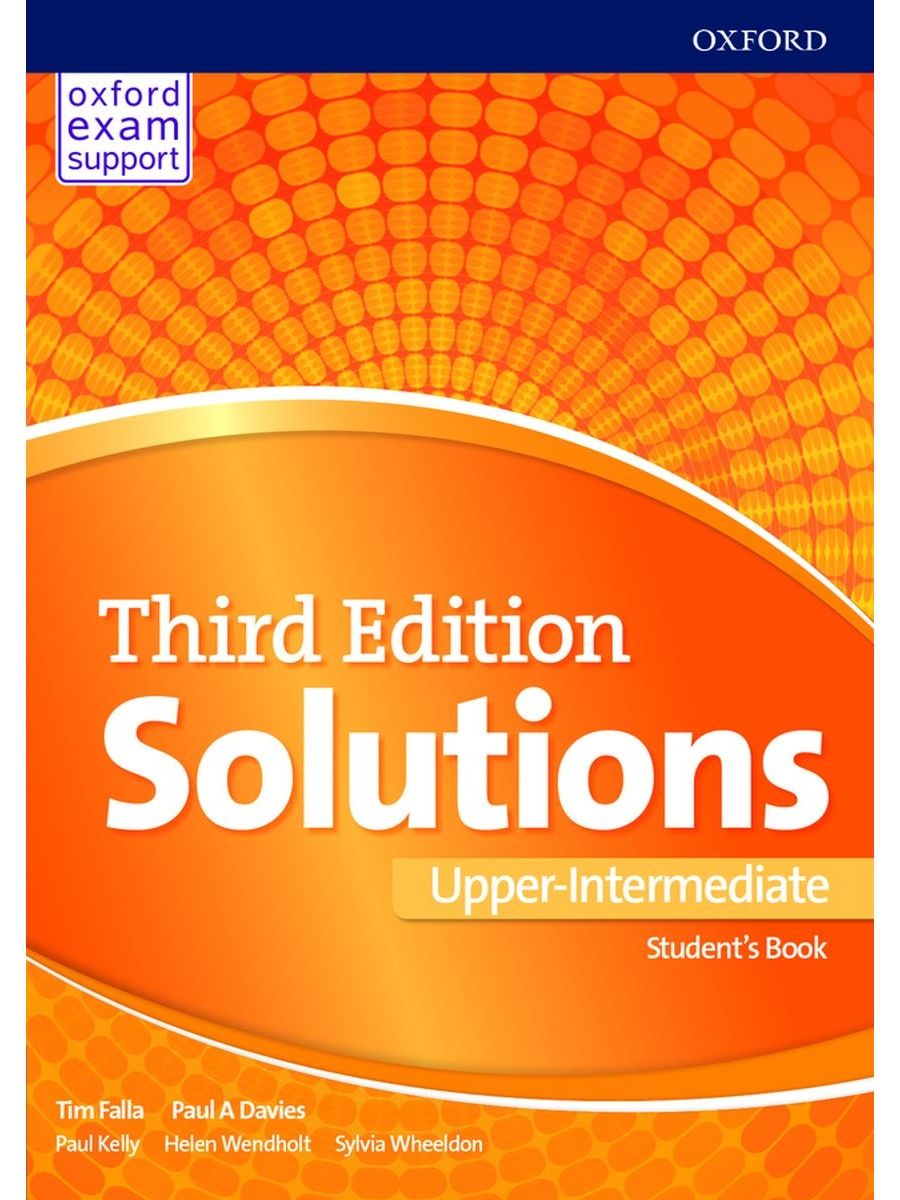 OXFORD

oxford exam support

Third Edition
Solutions
Upper-Intermediate
Student's Book

Tim Falla Paul A Davies
Paul Kelly Helen Wendholt Sylvia Wheeldon